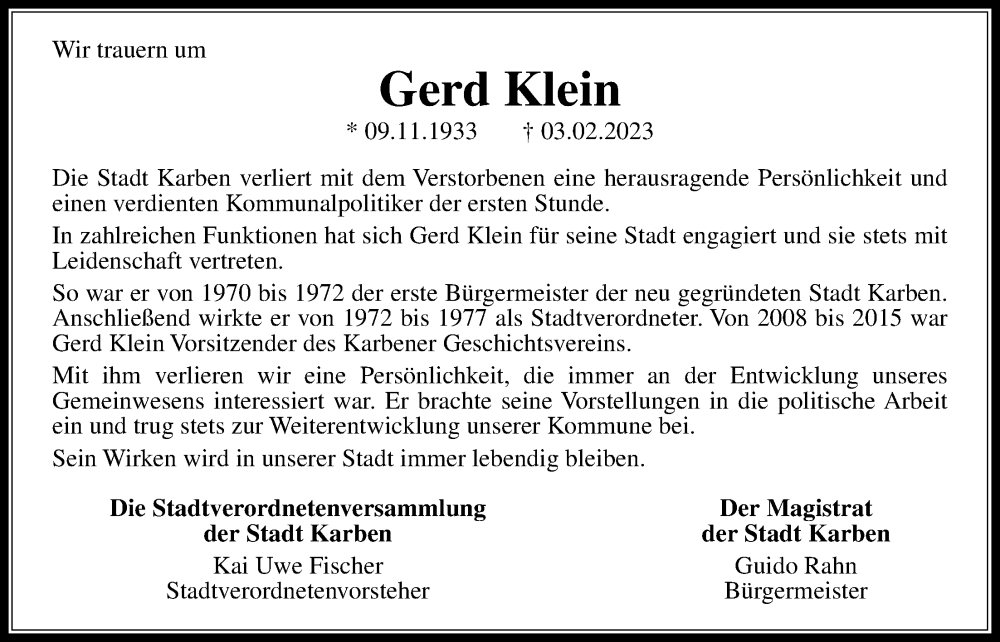 Wir trauern um

Gerd Klein

* 09.11.1933 † 03.02.2023

Die Stadt Karben verliert mit dem Verstorbenen eine herausragende Persönlichkeit und einen verdienten Kommunalpolitiker der ersten Stunde.

In zahlreichen Funktionen hat sich Gerd Klein für seine Stadt engagiert und sie stets mit Leidenschaft vertreten.

So war er von 1970 bis 1972 der erste Bürgermeister der neu gegründeten Stadt Karben. Anschließend wirkte er von 1972 bis 1977 als Stadtverordneter. Von 2008 bis 2015 war Gerd Klein Vorsitzender des Karbener Geschichtsvereins.

Mit ihm verlieren wir eine Persönlichkeit, die immer an der Entwicklung unseres Gemeinwesens interessiert war. Er brachte seine Vorstellungen in die politische Arbeit ein und trug stets zur Weiterentwicklung unserer Kommune bei.

Sein Wirken wird in unserer Stadt immer lebendig bleiben.

Die Stadtverordnetenversammlung der Stadt Karben
Kai Uwe Fischer
Stadtverordnetenvorsteher

Der Magistrat der Stadt Karben
Guido Rahn
Bürgermeister